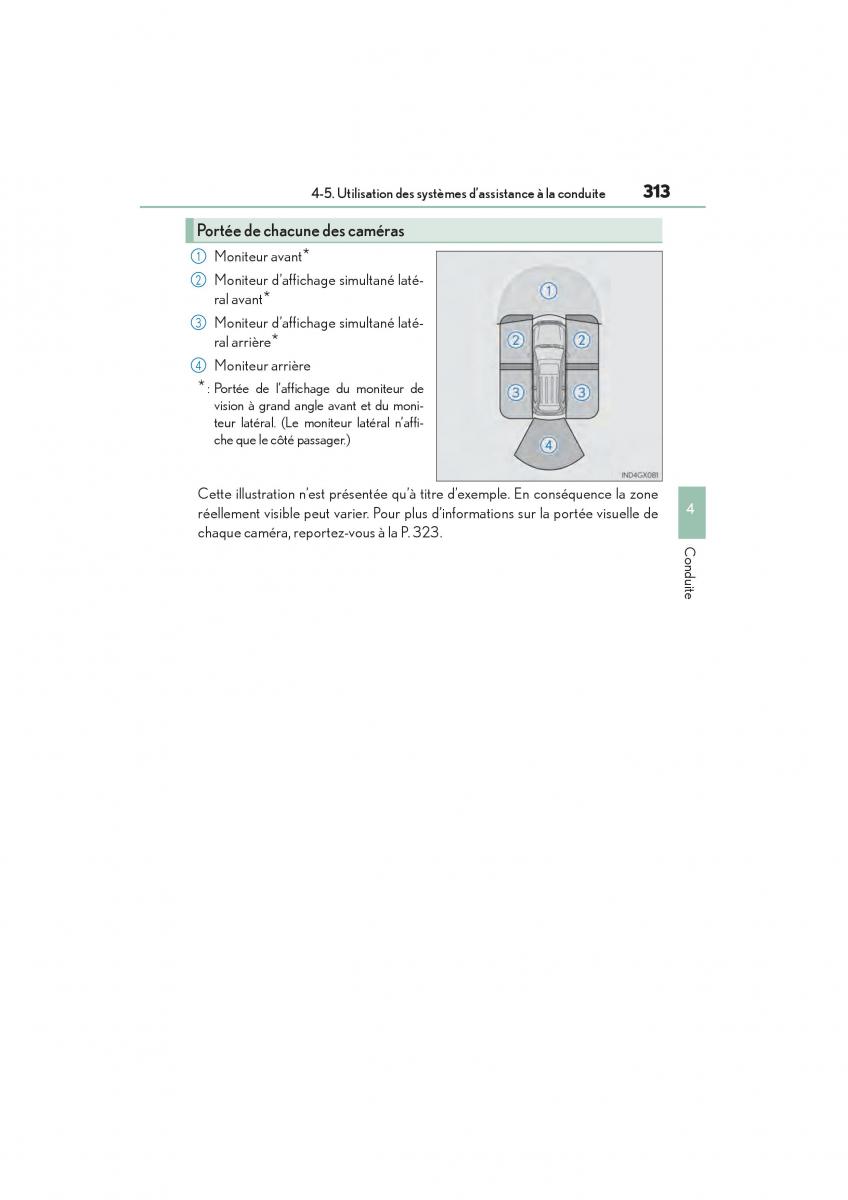 4-5. Utilisation des systèmes d'assistance à la conduite 313

Portée de chacune des caméras

1 Moniteur avant*

2 Moniteur d'affichage simultané latéral avant*

3 Moniteur d'affichage simultané latéral arrière*

4 Moniteur arrière

*: Portée de l'affichage du moniteur de vision à grand angle avant et du moniteur latéral. (Le moniteur latéral n'affiche que le côté passager.)

1
2 2
3 3
4

IND4GX081

Cette illustration n'est présentée qu'à titre d'exemple. En conséquence la zone réellement visible peut varier. Pour plus d'informations sur la portée visuelle de chaque caméra, reportez-vous à la P. 323.

4

Conduite